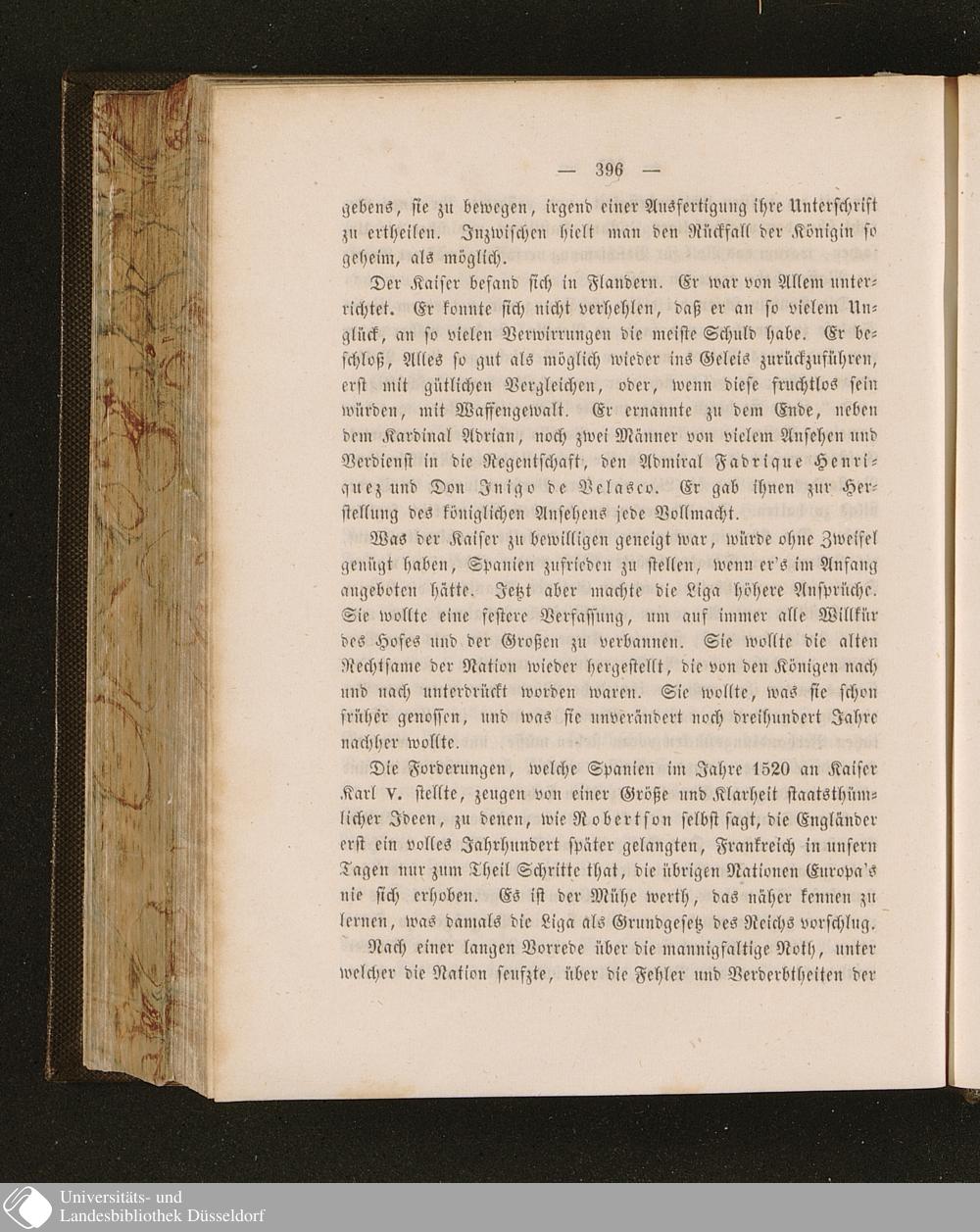 — 396 —

gebens, sie zu bewegen, irgend einer Ausfertigung ihre Unterschrift zu ertheilen. Inzwischen hielt man den Rückfall der Königin so geheim, als möglich.

Der Kaiser befand sich in Flandern. Er war von Allem unterrichtet. Er konnte sich nicht verhehlen, daß er an so vielem Unglück, an so vielen Verwirrungen die meiste Schuld habe. Er beschloß, Alles so gut als möglich wieder ins Geleis zurückzuführen, erst mit gütlichen Vergleichen, oder, wenn diese fruchtlos sein würden, mit Waffengewalt. Er ernannte zu dem Ende, neben dem Kardinal Adrian, noch zwei Männer von vielem Ansehen und Verdienst in die Regentschaft, den Admiral Fadrique Henriquez und Don Inigo de Velasco. Er gab ihnen zur Herstellung des königlichen Ansehens jede Vollmacht.

Was der Kaiser zu bewilligen geneigt war, würde ohne Zweifel genügt haben, Spanien zufrieden zu stellen, wenn er's im Anfang angeboten hätte. Jetzt aber machte die Liga höhere Ansprüche. Sie wollte eine festere Verfassung, um auf immer alle Willkür des Hofes und der Großen zu verbannen. Sie wollte die alten Rechtsame der Nation wieder hergestellt, die von den Königen nach und nach unterdrückt worden waren. Sie wollte, was sie schon früher genossen, und was sie unverändert noch dreihundert Jahre nachher wollte.

Die Forderungen, welche Spanien im Jahre 1520 an Kaiser Karl V. stellte, zeugen von einer Größe und Klarheit staatsthümlicher Ideen, zu denen, wie Robertson selbst sagt, die Engländer erst ein volles Jahrhundert später gelangten, Frankreich in unsern Tagen nur zum Theil Schritte that, die übrigen Nationen Europa's nie sich erhoben. Es ist der Mühe werth, das näher kennen zu lernen, was damals die Liga als Grundgesetz des Reichs vorschlug.

Nach einer langen Vorrede über die mannigfaltige Noth, unter welcher die Nation seufzte, über die Fehler und Verderbtheiten der

Universitäts- und Landesbibliothek Düsseldorf